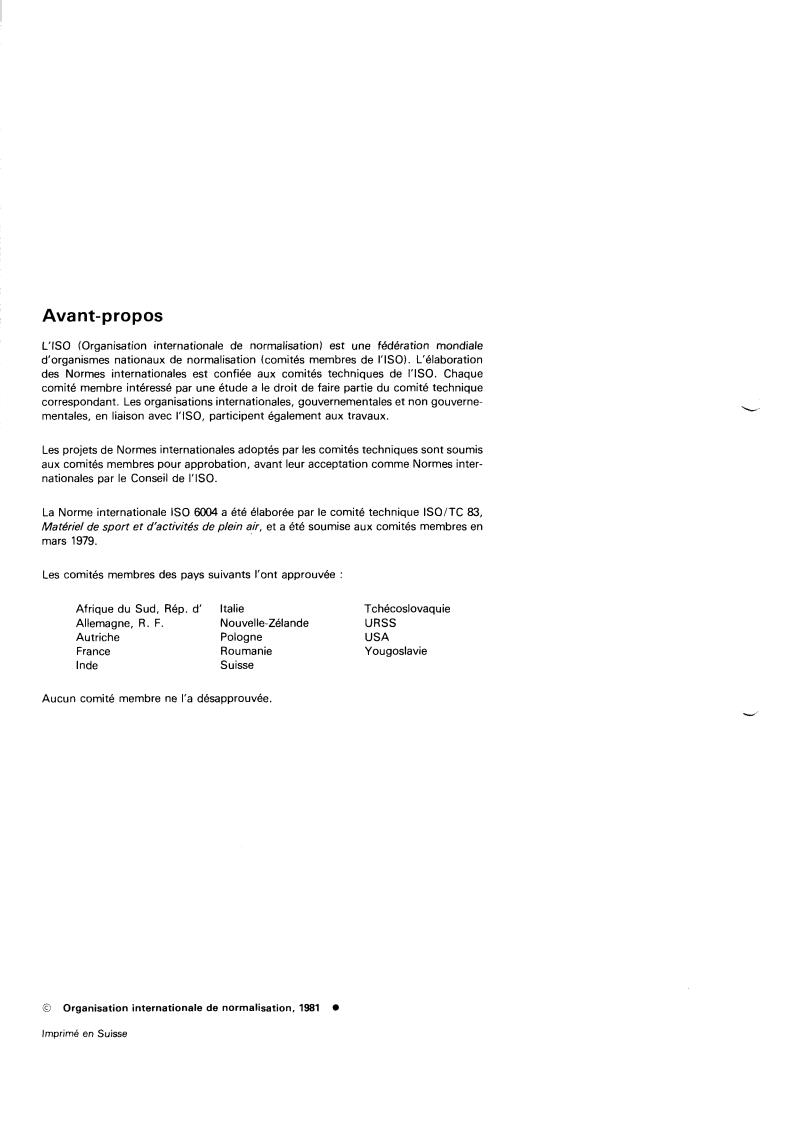 Avant-propos

L'ISO (Organisation internationale de normalisation) est une fédération mondiale d'organismes nationaux de normalisation (comités membres de l'ISO). L'élaboration des Normes internationales est confiée aux comités techniques de l'ISO. Chaque comité membre intéressé par une étude a le droit de faire partie du comité technique correspondant. Les organisations internationales, gouvernementales et non gouvernementales, en liaison avec l'ISO, participent également aux travaux.

Les projets de Normes internationales adoptés par les comités techniques sont soumis aux comités membres pour approbation, avant leur acceptation comme Normes internationales par le Conseil de l'ISO.

La Norme internationale ISO 6004 a été élaborée par le comité technique ISO/TC 83, Matériel de sport et d'activités de plein air, et a été soumise aux comités membres en mars 1979.

Les comités membres des pays suivants l'ont approuvée :

Afrique du Sud, Rép. d'
Allemagne, R. F.
Autriche
France
Inde

Italie
Nouvelle-Zélande
Pologne
Roumanie
Suisse

Tchécoslovaquie
URSS
USA
Yougoslavie

Aucun comité membre ne l'a désapprouvée.

© Organisation internationale de normalisation, 1981 ●

Imprimé en Suisse